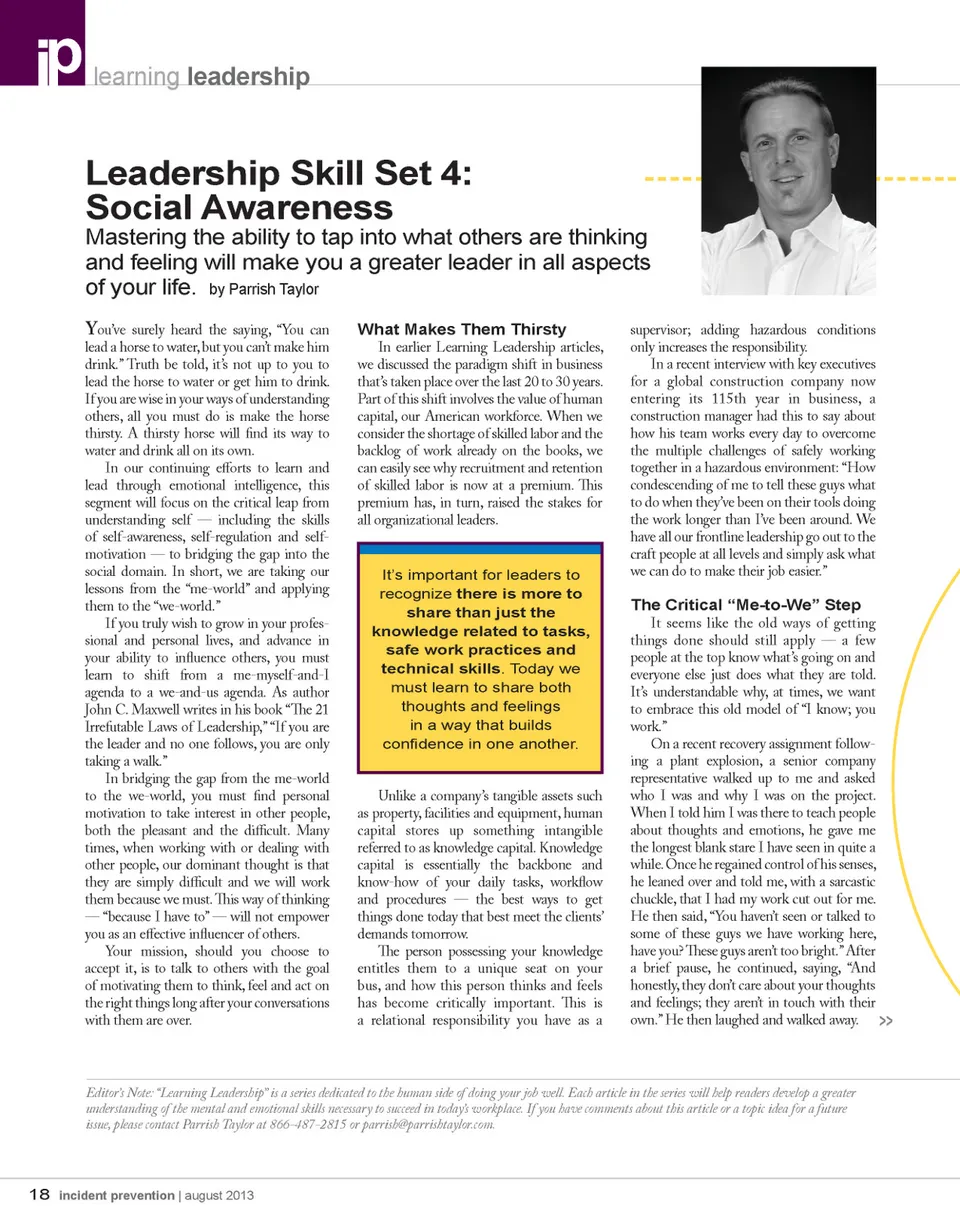 ip learning leadership

Leadership Skill Set 4: Social Awareness

Mastering the ability to tap into what others are thinking and feeling will make you a greater leader in all aspects of your life. by Parrish Taylor

You've surely heard the saying, "You can lead a horse to water, but you can't make him drink." Truth be told, it's not up to you to lead the horse to water or get him to drink. If you are wise in your ways of understanding others, all you must do is make the horse thirsty. A thirsty horse will find its way to water and drink all on its own.

In our continuing efforts to learn and lead through emotional intelligence, this segment will focus on the critical leap from understanding self — including the skills of self-awareness, self-regulation and self-motivation — to bridging the gap into the social domain. In short, we are taking our lessons from the "me-world" and applying them to the "we-world."

If you truly wish to grow in your professional and personal lives, and advance in your ability to influence others, you must learn to shift from a me-myself-and-I agenda to a we-and-us agenda. As author John C. Maxwell writes in his book "The 21 Irrefutable Laws of Leadership," "If you are the leader and no one follows, you are only taking a walk."

In bridging the gap from the me-world to the we-world, you must find personal motivation to take interest in other people, both the pleasant and the difficult. Many times, when working with or dealing with other people, our dominant thought is that they are simply difficult and we will work them because we must. This way of thinking — "because I have to" — will not empower you as an effective influencer of others.

Your mission, should you choose to accept it, is to talk to others with the goal of motivating them to think, feel and act on the right things long after your conversations with them are over.

What Makes Them Thirsty

In earlier Learning Leadership articles, we discussed the paradigm shift in business that's taken place over the last 20 to 30 years. Part of this shift involves the value of human capital, our American workforce. When we consider the shortage of skilled labor and the backlog of work already on the books, we can easily see why recruitment and retention of skilled labor is now at a premium. This premium has, in turn, raised the stakes for all organizational leaders.

It's important for leaders to recognize there is more to share than just the knowledge related to tasks, safe work practices and technical skills. Today we must learn to share both thoughts and feelings in a way that builds confidence in one another.

Unlike a company's tangible assets such as property, facilities and equipment, human capital stores up something intangible referred to as knowledge capital. Knowledge capital is essentially the backbone and know-how of your daily tasks, workflow and procedures — the best ways to get things done today that best meet the clients' demands tomorrow.

The person possessing your knowledge entitles them to a unique seat on your bus, and how this person thinks and feels has become critically important. This is a relational responsibility you have as a supervisor; adding hazardous conditions only increases the responsibility.

In a recent interview with key executives for a global construction company now entering its 115th year in business, a construction manager had this to say about how his team works every day to overcome the multiple challenges of safely working together in a hazardous environment: "How condescending of me to tell these guys what to do when they've been on their tools doing the work longer than I've been around. We have all our frontline leadership go out to the craft people at all levels and simply ask what we can do to make their job easier."

The Critical "Me-to-We" Step

It seems like the old ways of getting things done should still apply — a few people at the top know what's going on and everyone else just does what they are told. It's understandable why, at times, we want to embrace this old model of "I know; you work."

On a recent recovery assignment following a plant explosion, a senior company representative walked up to me and asked who I was and why I was on the project. When I told him I was there to teach people about thoughts and emotions, he gave me the longest blank stare I have seen in quite a while. Once he regained control of his senses, he leaned over and told me, with a sarcastic chuckle, that I had my work cut out for me. He then said, "You haven't seen or talked to some of these guys we have working here, have you? These guys aren't too bright." After a brief pause, he continued, saying, "And honestly, they don't care about your thoughts and feelings; they aren't in touch with their own." He then laughed and walked away. >>

Editor's Note: "Learning Leadership" is a series dedicated to the human side of doing your job well. Each article in the series will help readers develop a greater understanding of the mental and emotional skills necessary to succeed in today's workplace. If you have comments about this article or a topic idea for a future issue, please contact Parrish Taylor at 866-487-2815 or parrish@parrishtaylor.com.

18 incident prevention | august 2013